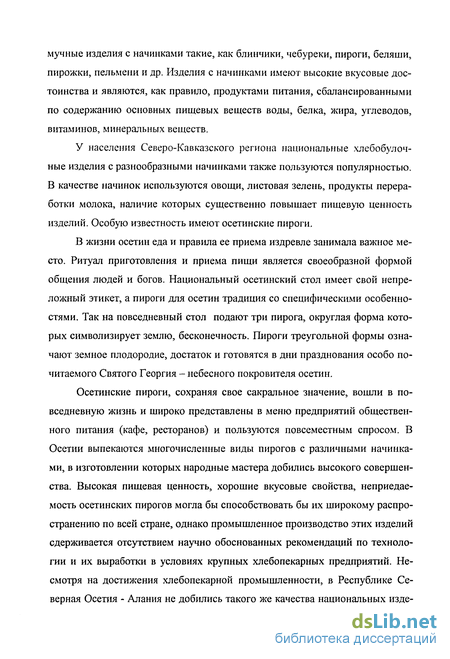 мучные изделия с начинками такие, как блинчики, чебуреки, пироги, беляши, пирожки, пельмени и др. Изделия с начинками имеют высокие вкусовые достоинства и являются, как правило, продуктами питания, сбалансированными по содержанию основных пищевых веществ воды, белка, жира, углеводов, витаминов, минеральных веществ.

У населения Северо-Кавказского региона национальные хлебобулочные изделия с разнообразными начинками также пользуются популярностью. В качестве начинок используются овощи, листовая зелень, продукты переработки молока, наличие которых существенно повышает пищевую ценность изделий. Особую известность имеют осетинские пироги.

В жизни осетин еда и правила ее приема издревле занимала важное место. Ритуал приготовления и приема пищи является своеобразной формой общения людей и богов. Национальный осетинский стол имеет свой непреложный этикет, а пироги для осетин традиция со специфическими особенностями. Так на повседневный стол подают три пирога, округлая форма которых символизирует землю, бесконечность. Пироги треугольной формы означают земное плодородие, достаток и готовятся в дни празднования особо почитаемого Святого Георгия – небесного покровителя осетин.

Осетинские пироги, сохраняя свое сакральное значение, вошли в повседневную жизнь и широко представлены в меню предприятий общественного питания (кафе, ресторанов) и пользуются повсеместным спросом. В Осетии выпекаются многочисленные виды пирогов с различными начинками, в изготовлении которых народные мастера добились высокого совершенства. Высокая пищевая ценность, хорошие вкусовые свойства, неприедаемость осетинских пирогов могла бы способствовать бы их широкому распространению по всей стране, однако промышленное производство этих изделий сдерживается отсутствием научно обоснованных рекомендаций по технологии и их выработки в условиях крупных хлебопекарных предприятий. Несмотря на достижения хлебопекарной промышленности, в Республике Северная Осетия - Алания не добились такого же качества национальных изде-

dsLib.net
библиотека диссертаций